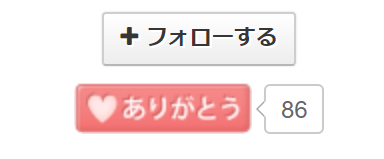 + フォローする

ありがとう 86